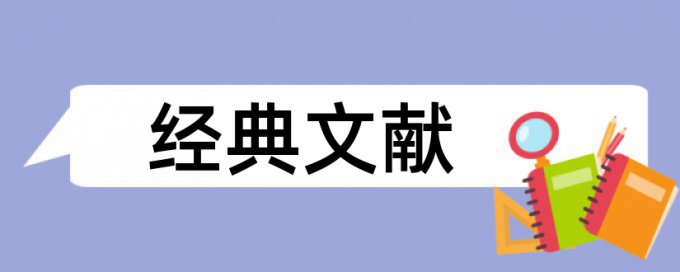 经典文献